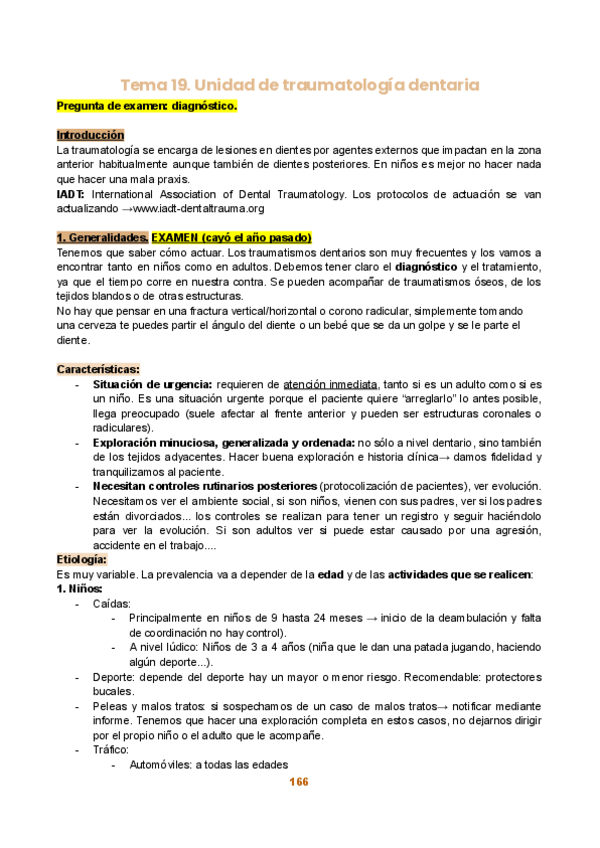 Tema 19. Unidad de traumatología dentaria

Pregunta de examen: diagnóstico.

Introducción

La traumatología se encarga de lesiones en dientes por agentes externos que impactan en la zona anterior habitualmente aunque también de dientes posteriores. En niños es mejor no hacer nada que hacer una mala praxis.

IADT: International Association of Dental Traumatology. Los protocolos de actuación se van actualizando →www.iadt-dentaltrauma.org

1. Generalidades. EXAMEN (cayó el año pasado)

Tenemos que saber cómo actuar. Los traumatismos dentarios son muy frecuentes y los vamos a encontrar tanto en niños como en adultos. Debemos tener claro el diagnóstico y el tratamiento, ya que el tiempo corre en nuestra contra. Se pueden acompañar de traumatismos óseos, de los tejidos blandos o de otras estructuras.

No hay que pensar en una fractura vertical/horizontal o corono radicular, simplemente tomando una cerveza te puedes partir el ángulo del diente o un bebé que se da un golpe y se le parte el diente.

Características:

- Situación de urgencia: requieren de atención inmediata, tanto si es un adulto como si es un niño. Es una situación urgente porque el paciente quiere "arreglarlo" lo antes posible, llega preocupado (suele afectar al frente anterior y pueden ser estructuras coronales o radiculares).
- Exploración minuciosa, generalizada y ordenada: no sólo a nivel dentario, sino también de los tejidos adyacentes. Hacer buena exploración e historia clínica→ damos fidelidad y tranquilizamos al paciente.
- Necesitan controles rutinarios posteriores (protocolización de pacientes), ver evolución. Necesitamos ver el ambiente social, si son niños, vienen con sus padres, ver si los padres están divorciados... los controles se realizan para tener un registro y seguir haciéndolo para ver la evolución. Si son adultos ver si puede estar causado por una agresión, accidente en el trabajo....

Etiología:

Es muy variable. La prevalencia va a depender de la edad y de las actividades que se realicen:

1. Niños:

- Caídas:
  - Principalmente en niños de 9 hasta 24 meses → inicio de la deambulación y falta de coordinación no hay control).
  - A nivel lúdico: Niños de 3 a 4 años (niña que le dan una patada jugando, haciendo algún deporte...).
- Deporte: depende del deporte hay un mayor o menor riesgo. Recomendable: protectores bucales.
- Peleas y malos tratos: si sospechamos de un caso de malos tratos→ notificar mediante informe. Tenemos que hacer una exploración completa en estos casos, no dejarnos dirigir por el propio niño o el adulto que le acompañe.
- Tráfico:
  - Automóviles: a todas las edades

166